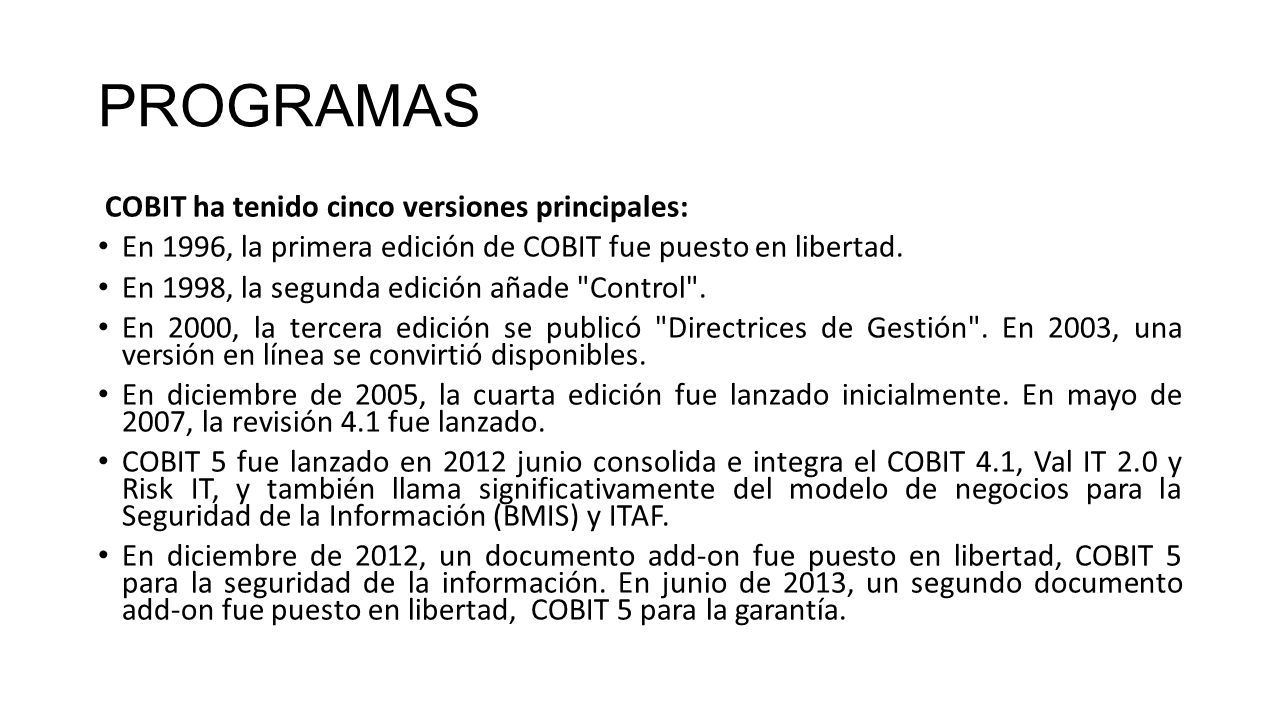 PROGRAMAS

COBIT ha tenido cinco versiones principales:

• En 1996, la primera edición de COBIT fue puesto en libertad.
• En 1998, la segunda edición añade "Control".
• En 2000, la tercera edición se publicó "Directrices de Gestión". En 2003, una versión en línea se convirtió disponibles.
• En diciembre de 2005, la cuarta edición fue lanzado inicialmente. En mayo de 2007, la revisión 4.1 fue lanzado.
• COBIT 5 fue lanzado en 2012 junio consolida e integra el COBIT 4.1, Val IT 2.0 y Risk IT, y también llama significativamente del modelo de negocios para la Seguridad de la Información (BMIS) y ITAF.
• En diciembre de 2012, un documento add-on fue puesto en libertad, COBIT 5 para la seguridad de la información. En junio de 2013, un segundo documento add-on fue puesto en libertad, COBIT 5 para la garantía.